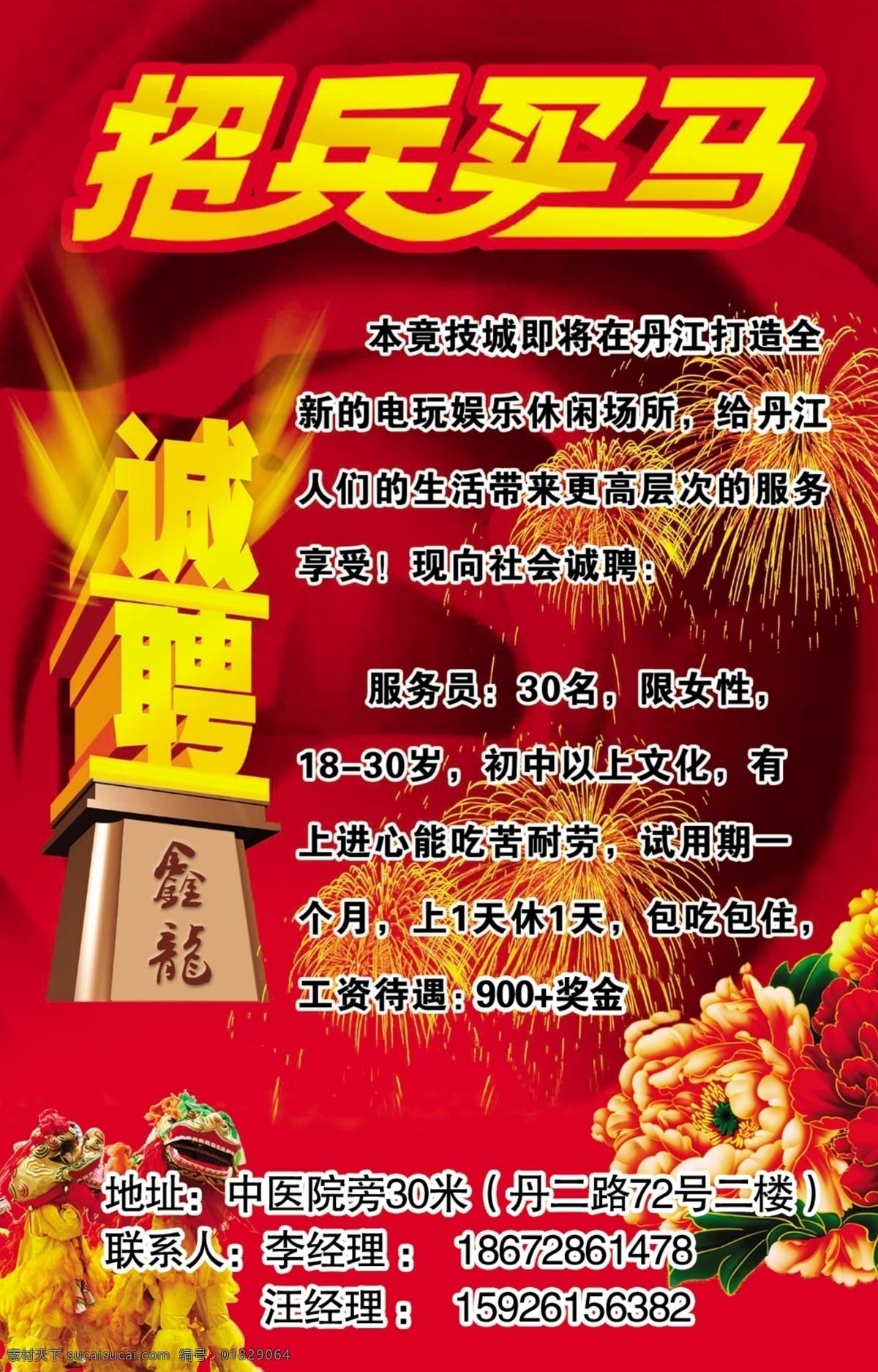 招兵买马

诚聘

鑫龍

本竟技城即将在丹江打造全新的电玩娱乐休闲场所，给丹江人们的生活带来更高层次的服务享受！现向社会诚聘：

服务员：30名，限女性，18-30岁，初中以上文化，有上进心能吃苦耐劳，试用期一个月，上1天休1天，包吃包住，工资待遇：900+奖金

地址：中医院旁30米（丹二路72号二楼）
联系人：李经理： 18672861478
汪经理： 15926156382

素材天下 sucaisucai.com 编号：01829064